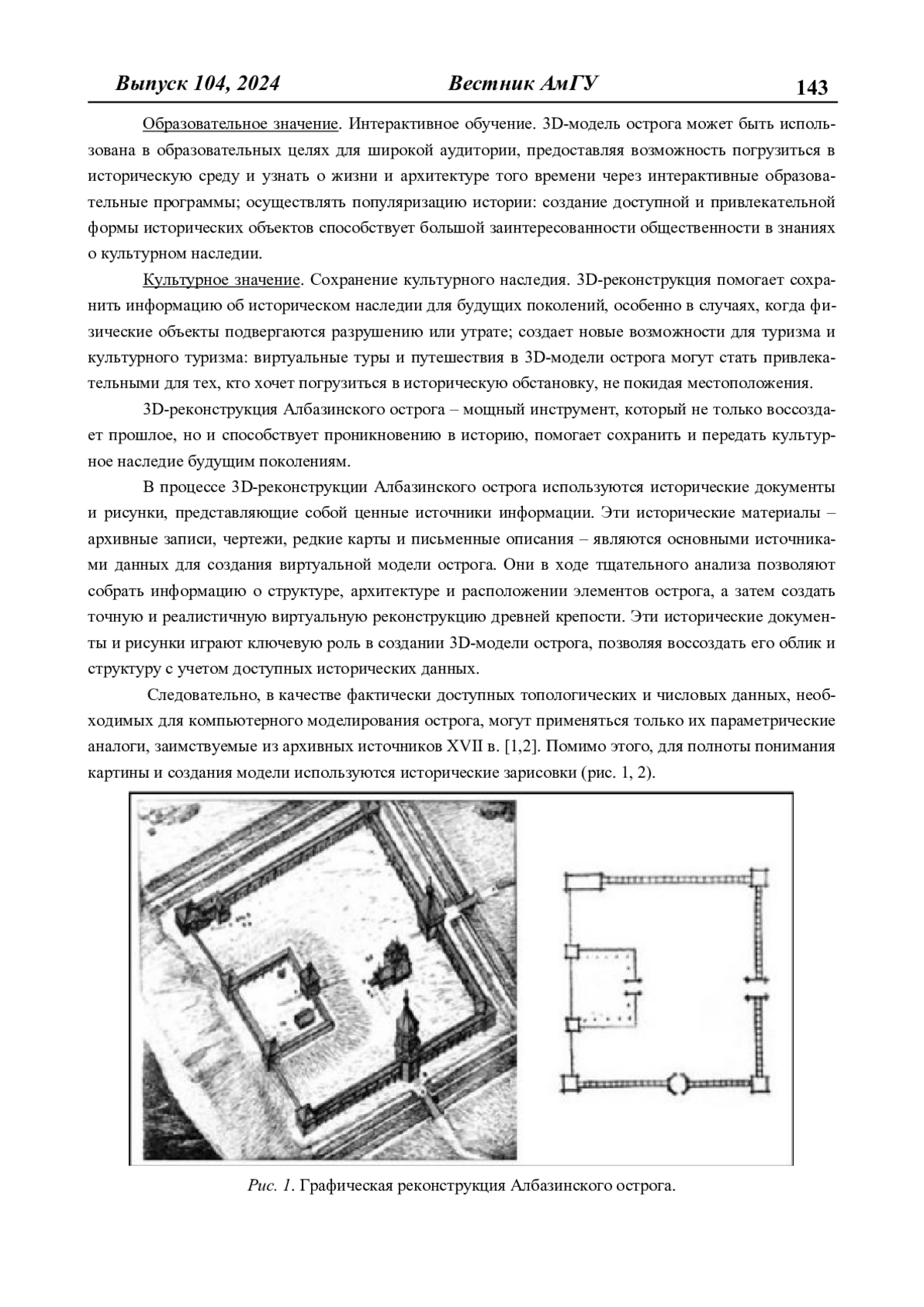 Выпуск 104, 2024 Вестник АмГУ 143

Образовательное значение. Интерактивное обучение. 3D-модель острога может быть использована в образовательных целях для широкой аудитории, предоставляя возможность погрузиться в историческую среду и узнать о жизни и архитектуре того времени через интерактивные образовательные программы; осуществлять популяризацию истории: создание доступной и привлекательной формы исторических объектов способствует большой заинтересованности общественности в знаниях о культурном наследии.

Культурное значение. Сохранение культурного наследия. 3D-реконструкция помогает сохранить информацию об историческом наследии для будущих поколений, особенно в случаях, когда физические объекты подвергаются разрушению или утрате; создает новые возможности для туризма и культурного туризма: виртуальные туры и путешествия в 3D-модели острога могут стать привлекательными для тех, кто хочет погрузиться в историческую обстановку, не покидая местоположения.

3D-реконструкция Албазинского острога – мощный инструмент, который не только воссоздает прошлое, но и способствует проникновению в историю, помогает сохранить и передать культурное наследие будущим поколениям.

В процессе 3D-реконструкции Албазинского острога используются исторические документы и рисунки, представляющие собой ценные источники информации. Эти исторические материалы – архивные записи, чертежи, редкие карты и письменные описания – являются основными источниками данных для создания виртуальной модели острога. Они в ходе тщательного анализа позволяют собрать информацию о структуре, архитектуре и расположении элементов острога, а затем создать точную и реалистичную виртуальную реконструкцию древней крепости. Эти исторические документы и рисунки играют ключевую роль в создании 3D-модели острога, позволяя воссоздать его облик и структуру с учетом доступных исторических данных.

Следовательно, в качестве фактически доступных топологических и числовых данных, необходимых для компьютерного моделирования острога, могут применяться только их параметрические аналоги, заимствуемые из архивных источников XVII в. [1,2]. Помимо этого, для полноты понимания картины и создания модели используются исторические зарисовки (рис. 1, 2).

Рис. 1. Графическая реконструкция Албазинского острога.